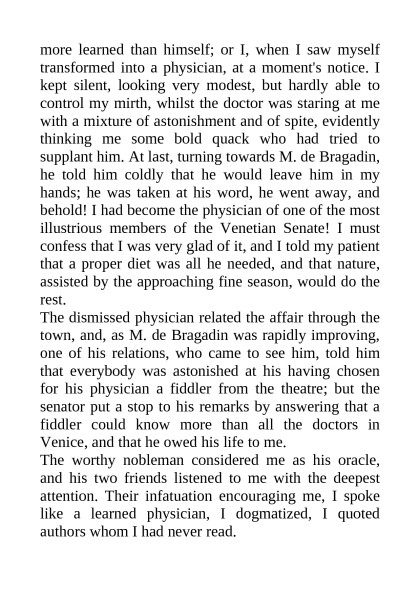 more learned than himself; or I, when I saw myself transformed into a physician, at a moment's notice. I kept silent, looking very modest, but hardly able to control my mirth, whilst the doctor was staring at me with a mixture of astonishment and of spite, evidently thinking me some bold quack who had tried to supplant him. At last, turning towards M. de Bragadin, he told him coldly that he would leave him in my hands; he was taken at his word, he went away, and behold! I had become the physician of one of the most illustrious members of the Venetian Senate! I must confess that I was very glad of it, and I told my patient that a proper diet was all he needed, and that nature, assisted by the approaching fine season, would do the rest.
The dismissed physician related the affair through the town, and, as M. de Bragadin was rapidly improving, one of his relations, who came to see him, told him that everybody was astonished at his having chosen for his physician a fiddler from the theatre; but the senator put a stop to his remarks by answering that a fiddler could know more than all the doctors in Venice, and that he owed his life to me.
The worthy nobleman considered me as his oracle, and his two friends listened to me with the deepest attention. Their infatuation encouraging me, I spoke like a learned physician, I dogmatized, I quoted authors whom I had never read.